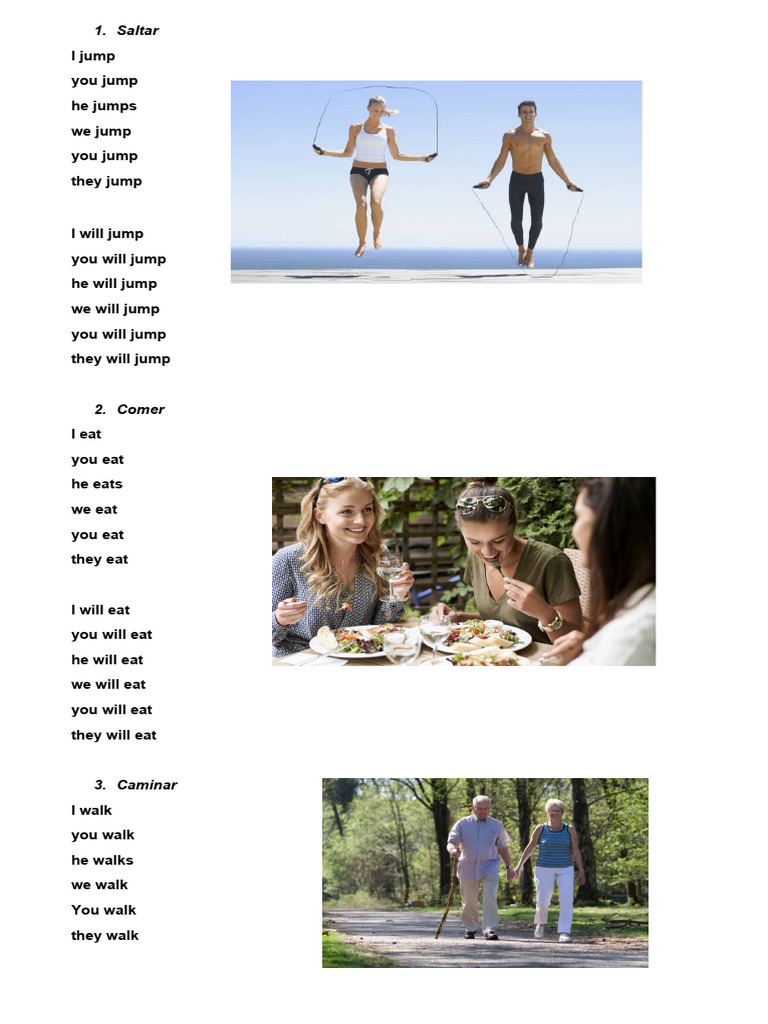 1. Saltar
I jump
you jump
he jumps
we jump
you jump
they jump

I will jump
you will jump
he will jump
we will jump
you will jump
they will jump

2. Comer
I eat
you eat
he eats
we eat
you eat
they eat

I will eat
you will eat
he will eat
we will eat
you will eat
they will eat

3. Caminar
I walk
you walk
he walks
we walk
You walk
they walk